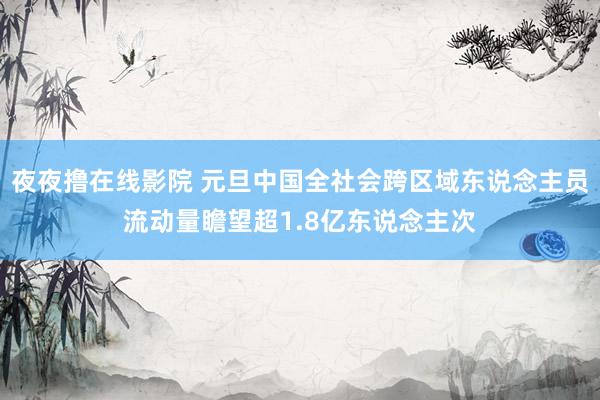 夜夜撸在线影院 元旦中国全社会跨区域东说念主员流动量瞻望超1.8亿东说念主次